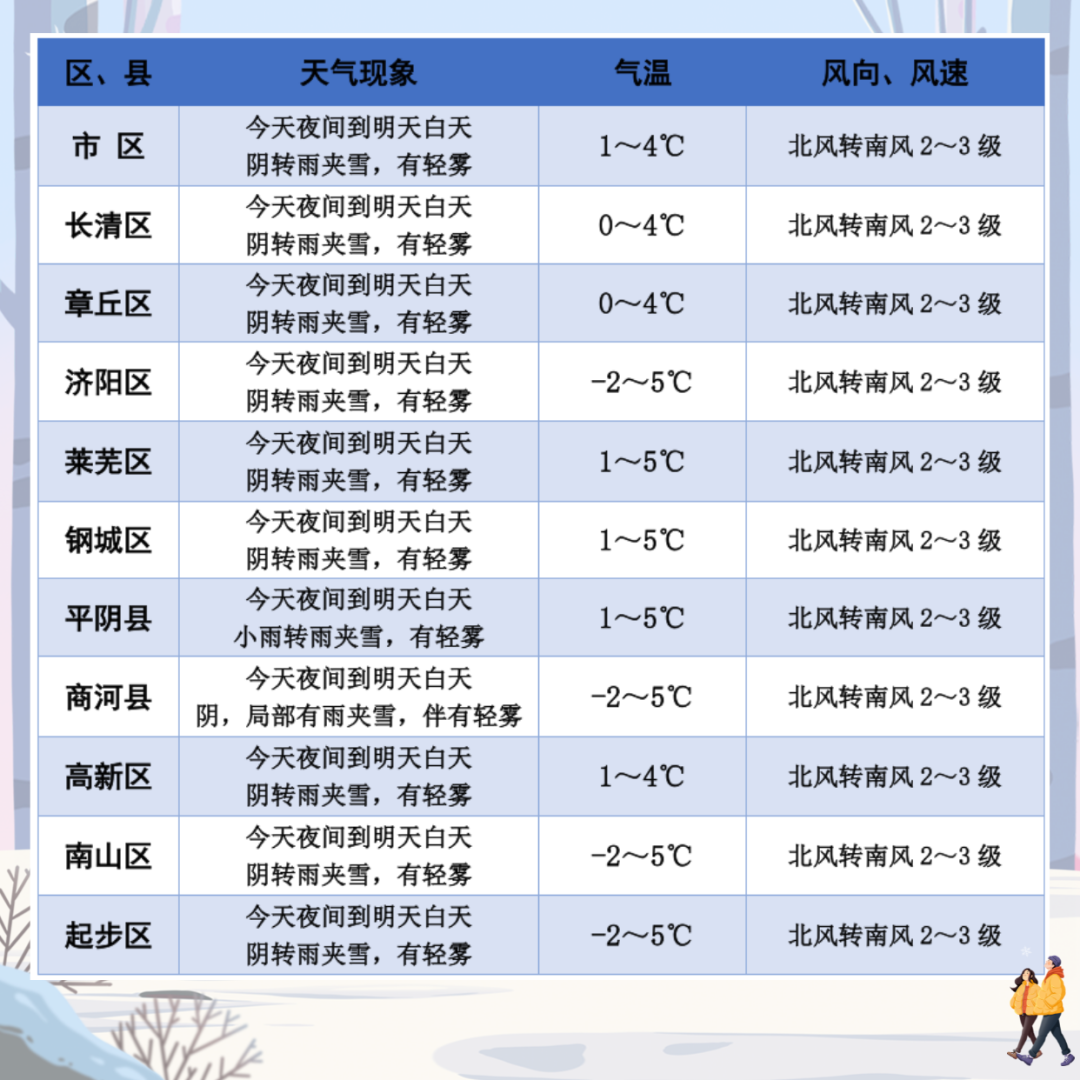 | 区、县 | 天气现象 | 气温 | 风向、风速 |
|---|---|---|---|
| 市 区 | 今天夜间到明天白天 阴转雨夹雪，有轻雾 | 1～4℃ | 北风转南风 2～3 级 |
| 长清区 | 今天夜间到明天白天 阴转雨夹雪，有轻雾 | 0～4℃ | 北风转南风 2～3 级 |
| 章丘区 | 今天夜间到明天白天 阴转雨夹雪，有轻雾 | 0～4℃ | 北风转南风 2～3 级 |
| 济阳区 | 今天夜间到明天白天 阴转雨夹雪，有轻雾 | -2～5℃ | 北风转南风 2～3 级 |
| 莱芜区 | 今天夜间到明天白天 阴转雨夹雪，有轻雾 | 1～5℃ | 北风转南风 2～3 级 |
| 钢城区 | 今天夜间到明天白天 阴转雨夹雪，有轻雾 | 1～5℃ | 北风转南风 2～3 级 |
| 平阴县 | 今天夜间到明天白天 小雨转雨夹雪，有轻雾 | 1～5℃ | 北风转南风 2～3 级 |
| 商河县 | 今天夜间到明天白天 阴，局部有雨夹雪，伴有轻雾 | -2～5℃ | 北风转南风 2～3 级 |
| 高新区 | 今天夜间到明天白天 阴转雨夹雪，有轻雾 | 1～4℃ | 北风转南风 2～3 级 |
| 南山区 | 今天夜间到明天白天 阴转雨夹雪，有轻雾 | -2～5℃ | 北风转南风 2～3 级 |
| 起步区 | 今天夜间到明天白天 阴转雨夹雪，有轻雾 | -2～5℃ | 北风转南风 2～3 级 |